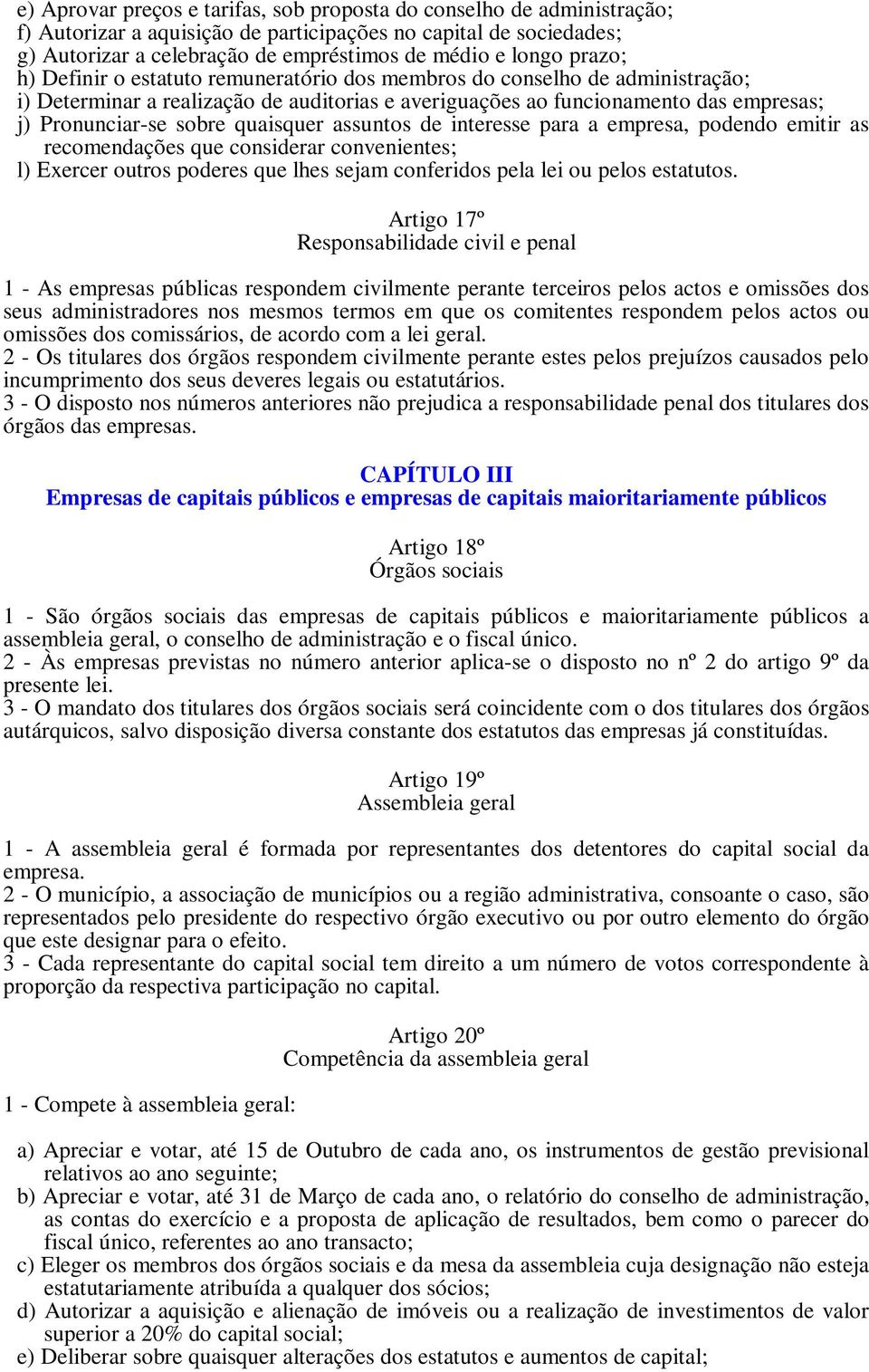 e) Aprovar preços e tarifas, sob proposta do conselho de administração;
f) Autorizar a aquisição de participações no capital de sociedades;
g) Autorizar a celebração de empréstimos de médio e longo prazo;
h) Definir o estatuto remuneratório dos membros do conselho de administração;
i) Determinar a realização de auditorias e averiguações ao funcionamento das empresas;
j) Pronunciar-se sobre quaisquer assuntos de interesse para a empresa, podendo emitir as recomendações que considerar convenientes;
l) Exercer outros poderes que lhes sejam conferidos pela lei ou pelos estatutos.

Artigo 17º
Responsabilidade civil e penal

1 - As empresas públicas respondem civilmente perante terceiros pelos actos e omissões dos seus administradores nos mesmos termos em que os comitentes respondem pelos actos ou omissões dos comissários, de acordo com a lei geral.
2 - Os titulares dos órgãos respondem civilmente perante estes pelos prejuízos causados pelo incumprimento dos seus deveres legais ou estatutários.
3 - O disposto nos números anteriores não prejudica a responsabilidade penal dos titulares dos órgãos das empresas.

CAPÍTULO III
Empresas de capitais públicos e empresas de capitais maioritariamente públicos

Artigo 18º
Órgãos sociais

1 - São órgãos sociais das empresas de capitais públicos e maioritariamente públicos a assembleia geral, o conselho de administração e o fiscal único.
2 - Às empresas previstas no número anterior aplica-se o disposto no nº 2 do artigo 9º da presente lei.
3 - O mandato dos titulares dos órgãos sociais será coincidente com o dos titulares dos órgãos autárquicos, salvo disposição diversa constante dos estatutos das empresas já constituídas.

Artigo 19º
Assembleia geral

1 - A assembleia geral é formada por representantes dos detentores do capital social da empresa.
2 - O município, a associação de municípios ou a região administrativa, consoante o caso, são representados pelo presidente do respectivo órgão executivo ou por outro elemento do órgão que este designar para o efeito.
3 - Cada representante do capital social tem direito a um número de votos correspondente à proporção da respectiva participação no capital.

Artigo 20º
Competência da assembleia geral

1 - Compete à assembleia geral:

a) Apreciar e votar, até 15 de Outubro de cada ano, os instrumentos de gestão previsional relativos ao ano seguinte;
b) Apreciar e votar, até 31 de Março de cada ano, o relatório do conselho de administração, as contas do exercício e a proposta de aplicação de resultados, bem como o parecer do fiscal único, referentes ao ano transacto;
c) Eleger os membros dos órgãos sociais e da mesa da assembleia cuja designação não esteja estatutariamente atribuída a qualquer dos sócios;
d) Autorizar a aquisição e alienação de imóveis ou a realização de investimentos de valor superior a 20% do capital social;
e) Deliberar sobre quaisquer alterações dos estatutos e aumentos de capital;